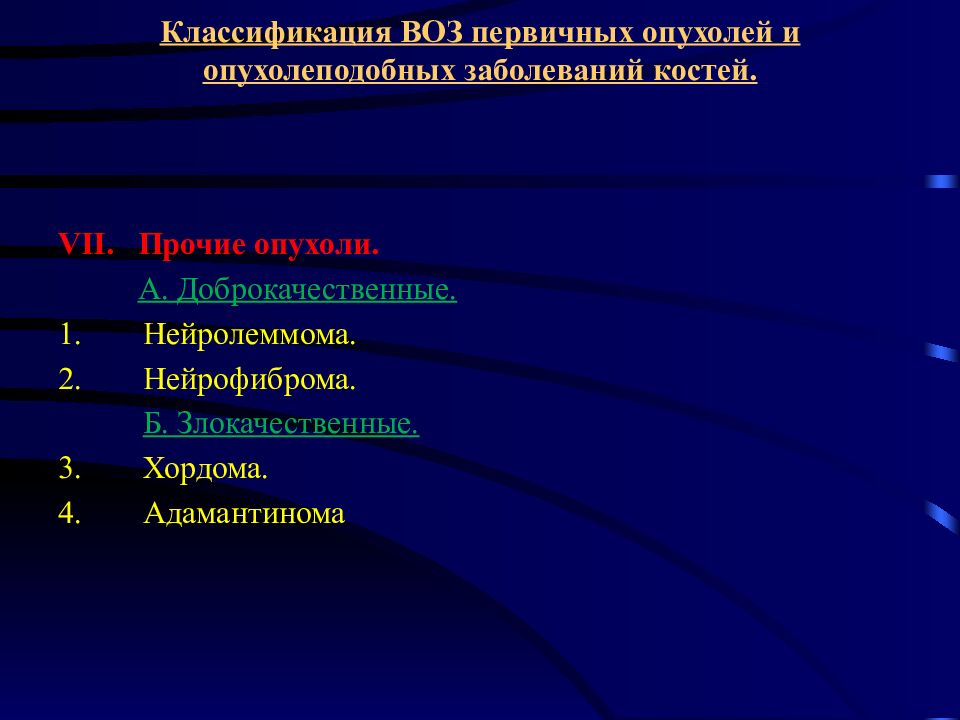 Классификация ВОЗ первичных опухолей и опухолеподобных заболеваний костей.

VII. Прочие опухоли.

А. Доброкачественные.

1. Нейролеммома.

2. Нейрофиброма.

Б. Злокачественные.

3. Хордома.

4. Адамантинома